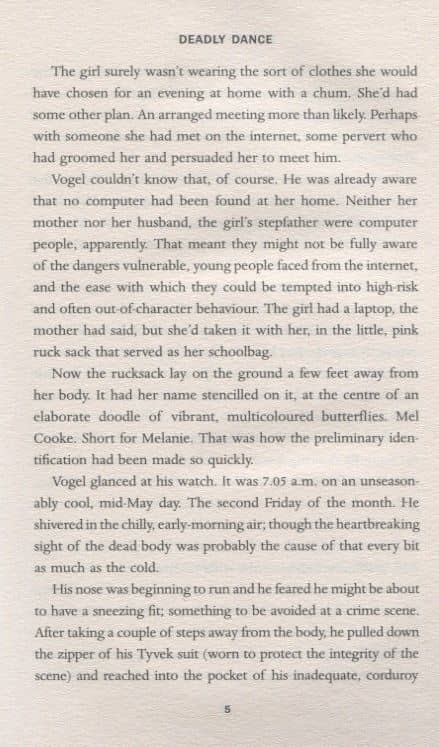 DEADLY DANCE

The girl surely wasn't wearing the sort of clothes she would have chosen for an evening at home with a chum. She'd had some other plan. An arranged meeting more than likely. Perhaps with someone she had met on the internet, some pervert who had groomed her and persuaded her to meet him.

Vogel couldn't know that, of course. He was already aware that no computer had been found at her home. Neither her mother nor her husband, the girl's stepfather were computer people, apparently. That meant they might not be fully aware of the dangers vulnerable, young people faced from the internet, and the ease with which they could be tempted into high-risk and often out-of-character behaviour. The girl had a laptop, the mother had said, but she'd taken it with her, in the little, pink ruck sack that served as her schoolbag.

Now the rucksack lay on the ground a few feet away from her body. It had her name stencilled on it, at the centre of an elaborate doodle of vibrant, multicoloured butterflies. Mel Cooke. Short for Melanie. That was how the preliminary identification had been made so quickly.

Vogel glanced at his watch. It was 7.05 a.m. on an unseasonably cool, mid-May day. The second Friday of the month. He shivered in the chilly, early-morning air; though the heartbreaking sight of the dead body was probably the cause of that every bit as much as the cold.

His nose was beginning to run and he feared he might be about to have a sneezing fit; something to be avoided at a crime scene. After taking a couple of steps away from the body, he pulled down the zipper of his Tyvek suit (worn to protect the integrity of the scene) and reached into the pocket of his inadequate, corduroy

5